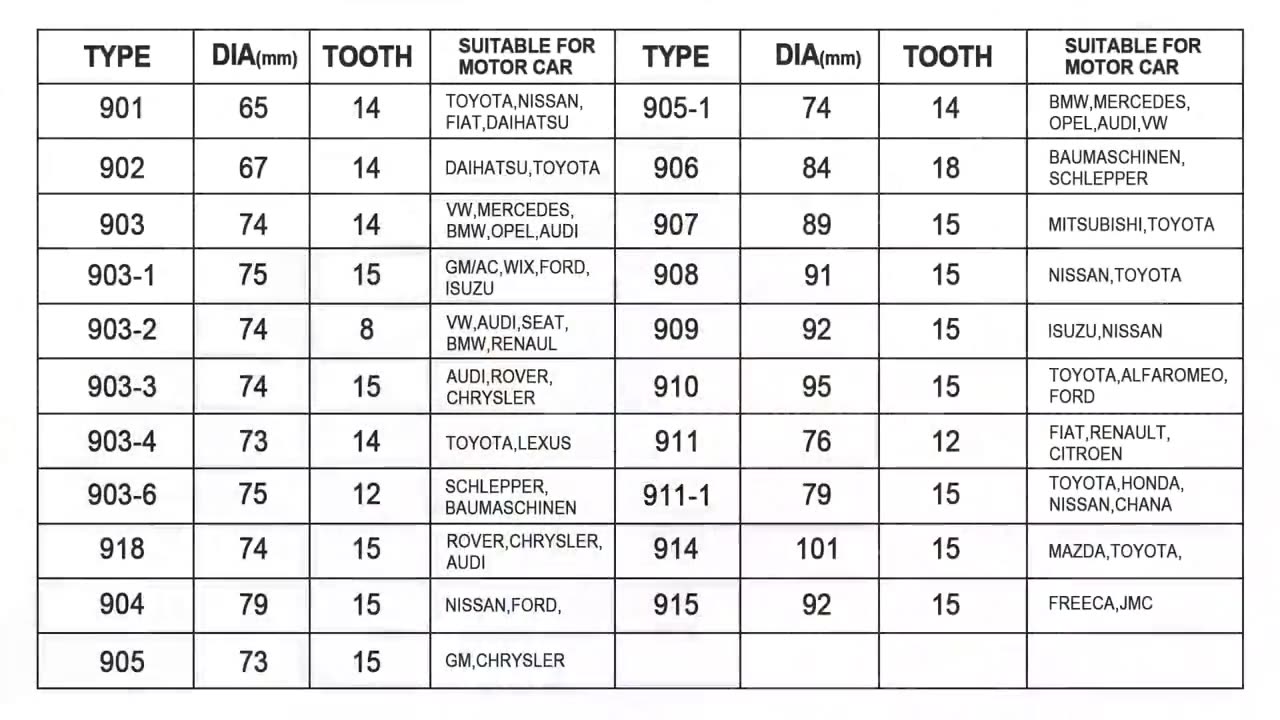 | TYPE | DIA(mm) | TOOTH | SUITABLE FOR MOTOR CAR | TYPE | DIA(mm) | TOOTH | SUITABLE FOR MOTOR CAR |
|---|---|---|---|---|---|---|---|
| 901 | 65 | 14 | TOYOTA,NISSAN, FIAT,DAIHATSU | 905-1 | 74 | 14 | BMW,MERCEDES, OPEL,AUDI,VW |
| 902 | 67 | 14 | DAIHATSU,TOYOTA | 906 | 84 | 18 | BAUMASCHINEN, SCHLEPPER |
| 903 | 74 | 14 | VW,MERCEDES, BMW,OPEL,AUDI | 907 | 89 | 15 | MITSUBISHI,TOYOTA |
| 903-1 | 75 | 15 | GM/AC,WIX,FORD, ISUZU | 908 | 91 | 15 | NISSAN,TOYOTA |
| 903-2 | 74 | 8 | VW,AUDI,SEAT, BMW,RENAUL | 909 | 92 | 15 | ISUZU,NISSAN |
| 903-3 | 74 | 15 | AUDI,ROVER, CHRYSLER | 910 | 95 | 15 | TOYOTA,ALFAROMEO, FORD |
| 903-4 | 73 | 14 | TOYOTA,LEXUS | 911 | 76 | 12 | FIAT,RENAULT, CITROEN |
| 903-6 | 75 | 12 | SCHLEPPER, BAUMASCHINEN | 911-1 | 79 | 15 | TOYOTA,HONDA, NISSAN,CHANA |
| 918 | 74 | 15 | ROVER,CHRYSLER, AUDI | 914 | 101 | 15 | MAZDA,TOYOTA, |
| 904 | 79 | 15 | NISSAN,FORD, | 915 | 92 | 15 | FREECA,JMC |
| 905 | 73 | 15 | GM,CHRYSLER | | | | |